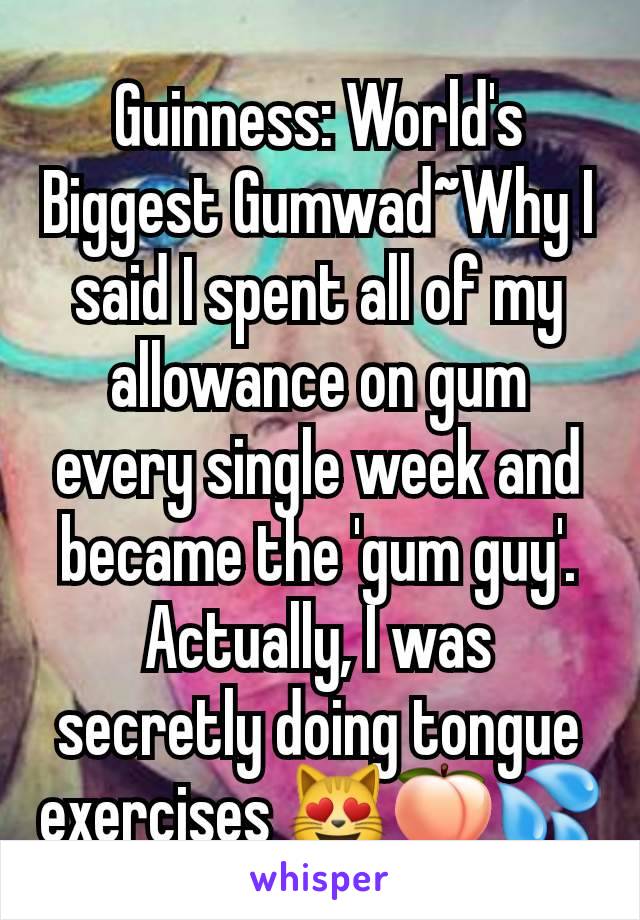 Guinness: World's Biggest Gumwad~Why I said I spent all of my allowance on gum every single week and became the 'gum guy'. Actually, I was secretly doing tongue exercises 😻🍑💦

whisper